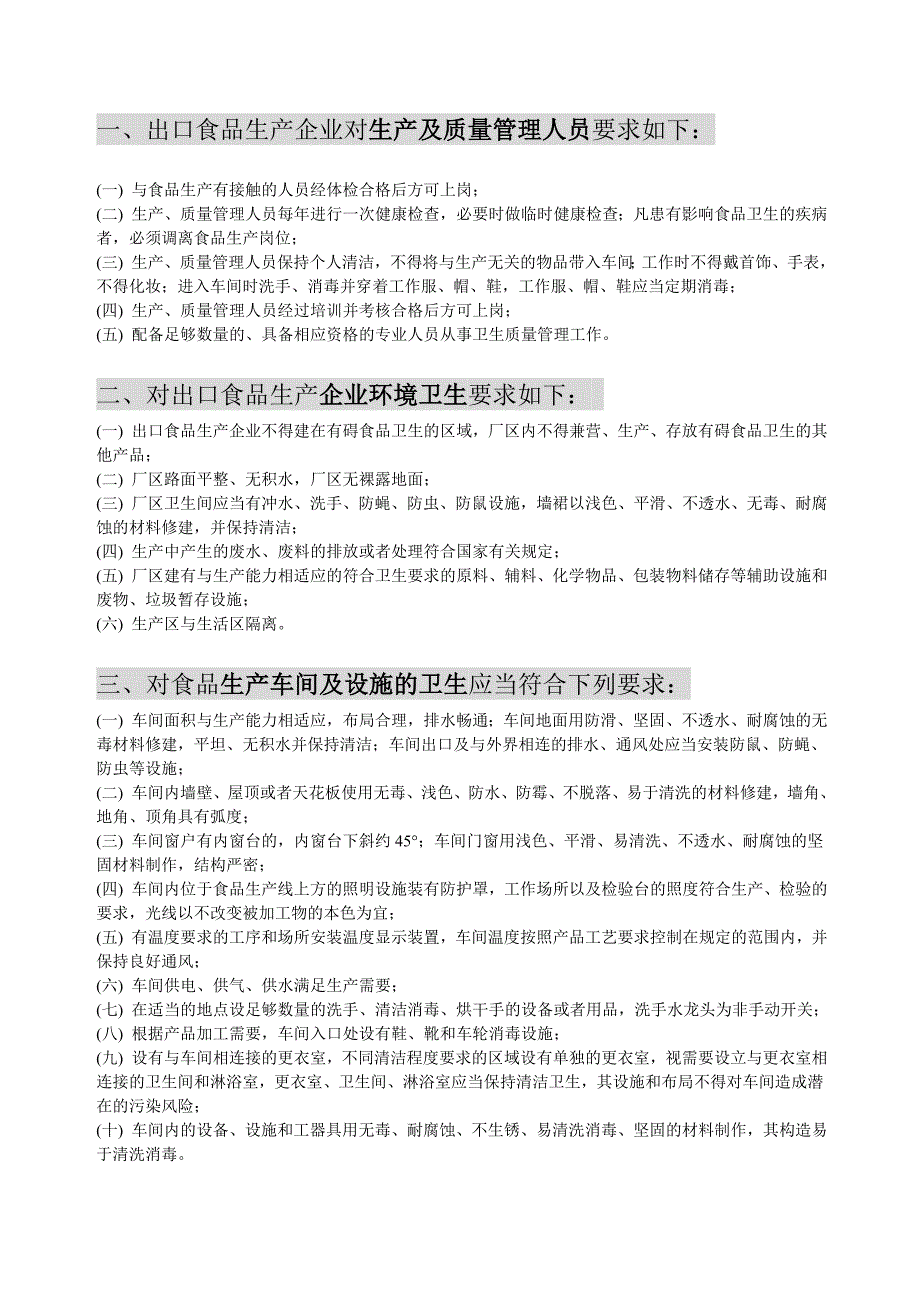 一、出口食品生产企业对生产及质量管理人员要求如下：

(一) 与食品生产有接触的人员经体检合格后方可上岗；
(二) 生产、质量管理人员每年进行一次健康检查，必要时做临时健康检查；凡患有影响食品卫生的疾病者，必须调离食品生产岗位；
(三) 生产、质量管理人员保持个人清洁，不得将与生产无关的物品带入车间；工作时不得戴首饰、手表，不得化妆；进入车间时洗手、消毒并穿着工作服、帽、鞋，工作服、帽、鞋应当定期消毒；
(四) 生产、质量管理人员经过培训并考核合格后方可上岗；
(五) 配备足够数量的、具备相应资格的专业人员从事卫生质量管理工作。

二、对出口食品生产企业环境卫生要求如下：

(一) 出口食品生产企业不得建在有碍食品卫生的区域，厂区内不得兼营、生产、存放有碍食品卫生的其他产品；
(二) 厂区路面平整、无积水，厂区无裸露地面；
(三) 厂区卫生间应当有冲水、洗手、防蝇、防虫、防鼠设施，墙裙以浅色、平滑、不透水、无毒、耐腐蚀的材料修建，并保持清洁；
(四) 生产中产生的废水、废料的排放或者处理符合国家有关规定；
(五) 厂区建有与生产能力相适应的符合卫生要求的原料、辅料、化学物品、包装物料储存等辅助设施和废物、垃圾暂存设施；
(六) 生产区与生活区隔离。

三、对食品生产车间及设施的卫生应当符合下列要求：

(一) 车间面积与生产能力相适应，布局合理，排水畅通；车间地面用防滑、坚固、不透水、耐腐蚀的无毒材料修建，平坦、无积水并保持清洁；车间出口及与外界相连的排水、通风处应当安装防鼠、防蝇、防虫等设施；
(二) 车间内墙壁、屋顶或者天花板使用无毒、浅色、防水、防霉、不脱落、易于清洗的材料修建，墙角、地角、顶角具有弧度；
(三) 车间窗户有内窗台的，内窗台下斜约 45°；车间门窗用浅色、平滑、易清洗、不透水、耐腐蚀的坚固材料制作，结构严密；
(四) 车间内位于食品生产线上方的照明设施装有防护罩，工作场所以及检验台的照度符合生产、检验的要求，光线以不改变被加工物的本色为宜；
(五) 有温度要求的工序和场所安装温度显示装置，车间温度按照产品工艺要求控制在规定的范围内，并保持良好通风；
(六) 车间供电、供气、供水满足生产需要；
(七) 在适当的地点设足够数量的洗手、清洁消毒、烘干手的设备或者用品，洗手水龙头为非手动开关；
(八) 根据产品加工需要，车间入口处设有鞋、靴和车轮消毒设施；
(九) 设有与车间相连接的更衣室，不同清洁程度要求的区域设有单独的更衣室，视需要设立与更衣室相连接的卫生间和淋浴室，更衣室、卫生间、淋浴室应当保持清洁卫生，其设施和布局不得对车间造成潜在的污染风险；
(十) 车间内的设备、设施和工器具用无毒、耐腐蚀、不生锈、易清洗消毒、坚固的材料制作，其构造易于清洗消毒。